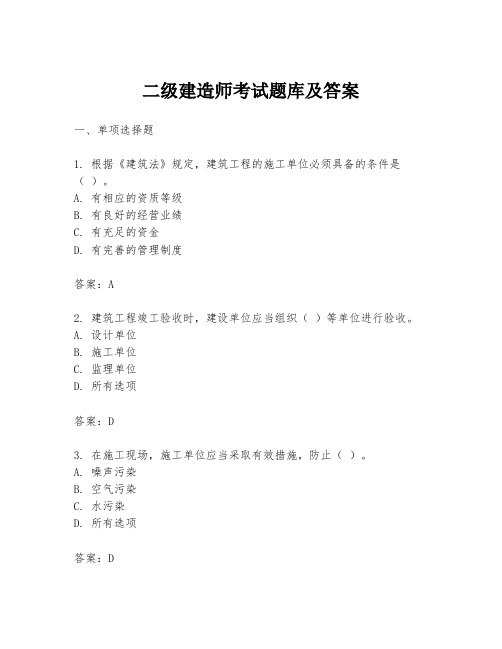 二级建造师考试题库及答案

一、单项选择题

1. 根据《建筑法》规定，建筑工程的施工单位必须具备的条件是（ ）。
A. 有相应的资质等级
B. 有良好的经营业绩
C. 有充足的资金
D. 有完善的管理制度

答案：A

2. 建筑工程竣工验收时，建设单位应当组织（ ）等单位进行验收。
A. 设计单位
B. 施工单位
C. 监理单位
D. 所有选项

答案：D

3. 在施工现场，施工单位应当采取有效措施，防止（ ）。
A. 噪声污染
B. 空气污染
C. 水污染
D. 所有选项

答案：D